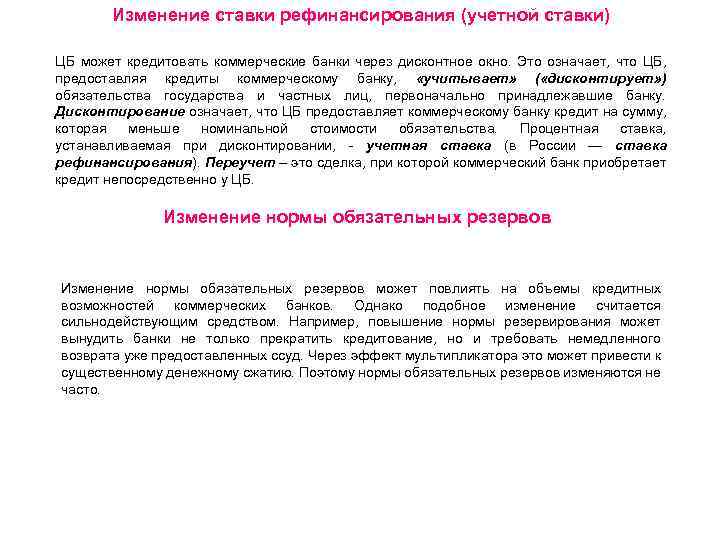 Изменение ставки рефинансирования (учетной ставки)

ЦБ может кредитовать коммерческие банки через дисконтное окно. Это означает, что ЦБ, предоставляя кредиты коммерческому банку, «учитывает» («дисконтирует») обязательства государства и частных лиц, первоначально принадлежавшие банку. Дисконтирование означает, что ЦБ предоставляет коммерческому банку кредит на сумму, которая меньше номинальной стоимости обязательства. Процентная ставка, устанавливаемая при дисконтировании, - учетная ставка (в России — ставка рефинансирования). Переучет – это сделка, при которой коммерческий банк приобретает кредит непосредственно у ЦБ.

Изменение нормы обязательных резервов

Изменение нормы обязательных резервов может повлиять на объемы кредитных возможностей коммерческих банков. Однако подобное изменение считается сильнодействующим средством. Например, повышение нормы резервирования может вынудить банки не только прекратить кредитование, но и требовать немедленного возврата уже предоставленных ссуд. Через эффект мультипликатора это может привести к существенному денежному сжатию. Поэтому нормы обязательных резервов изменяются не часто.